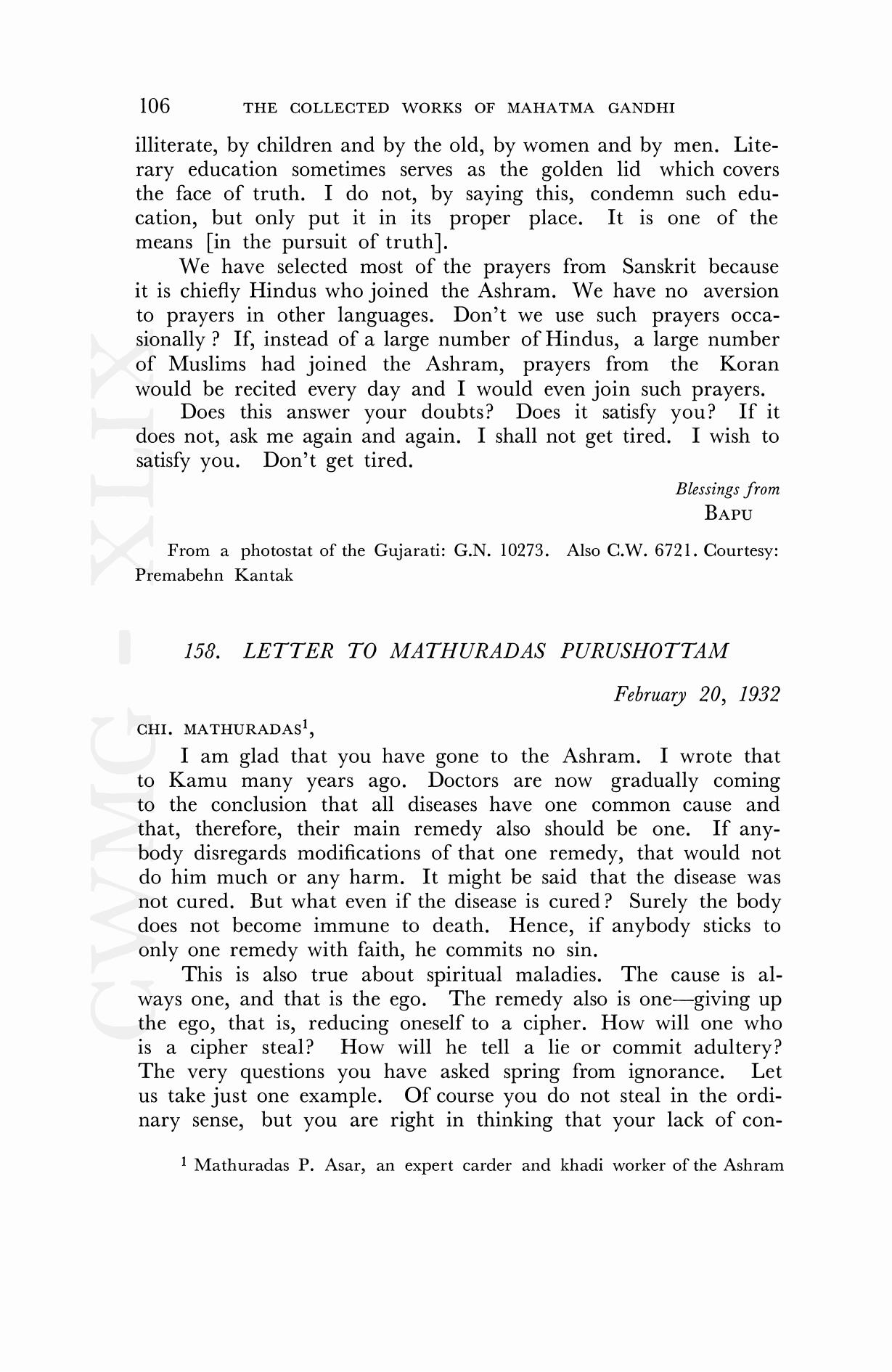 106 THE COLLECTED WORKS OF MAHATMA GANDHI

illiterate, by children and by the old, by women and by men. Literary education sometimes serves as the golden lid which covers the face of truth. I do not, by saying this, condemn such education, but only put it in its proper place. It is one of the means [in the pursuit of truth].

We have selected most of the prayers from Sanskrit because it is chiefly Hindus who joined the Ashram. We have no aversion to prayers in other languages. Don't we use such prayers occasionally ? If, instead of a large number of Hindus, a large number of Muslims had joined the Ashram, prayers from the Koran would be recited every day and I would even join such prayers.

Does this answer your doubts? Does it satisfy you? If it does not, ask me again and again. I shall not get tired. I wish to satisfy you. Don't get tired.

Blessings from
BAPU

From a photostat of the Gujarati: G.N. 10273. Also C.W. 6721. Courtesy: Premabehn Kantak

158. LETTER TO MATHURADAS PURUSHOTTAM

February 20, 1932

CHI. MATHURADAS$^1$,

I am glad that you have gone to the Ashram. I wrote that to Kamu many years ago. Doctors are now gradually coming to the conclusion that all diseases have one common cause and that, therefore, their main remedy also should be one. If anybody disregards modifications of that one remedy, that would not do him much or any harm. It might be said that the disease was not cured. But what even if the disease is cured? Surely the body does not become immune to death. Hence, if anybody sticks to only one remedy with faith, he commits no sin.

This is also true about spiritual maladies. The cause is always one, and that is the ego. The remedy also is one—giving up the ego, that is, reducing oneself to a cipher. How will one who is a cipher steal? How will he tell a lie or commit adultery? The very questions you have asked spring from ignorance. Let us take just one example. Of course you do not steal in the ordinary sense, but you are right in thinking that your lack of con-

$^1$ Mathuradas P. Asar, an expert carder and khadi worker of the Ashram

CWMG - XLIX